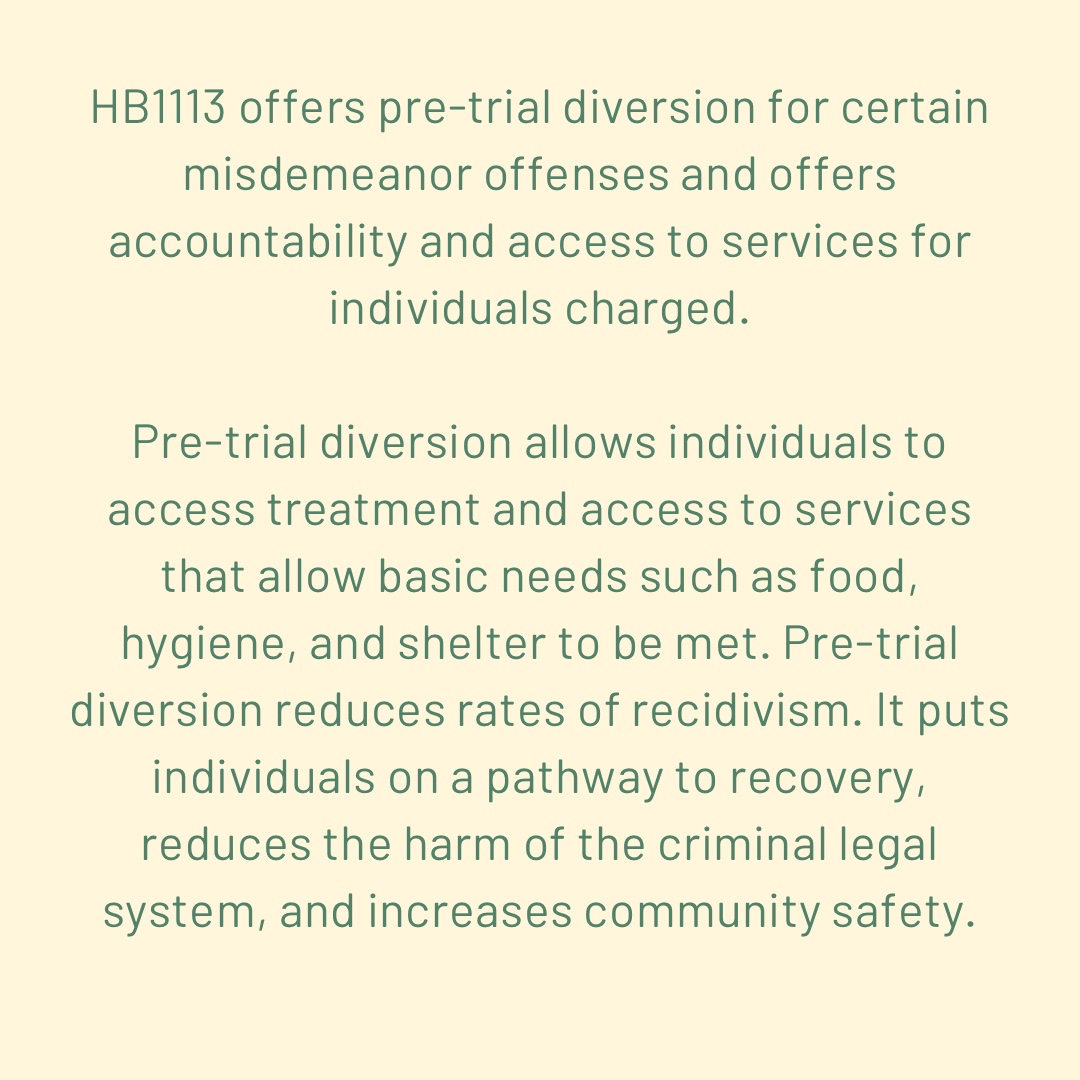 HB1113 offers pre-trial diversion for certain misdemeanor offenses and offers accountability and access to services for individuals charged.

Pre-trial diversion allows individuals to access treatment and access to services that allow basic needs such as food, hygiene, and shelter to be met. Pre-trial diversion reduces rates of recidivism. It puts individuals on a pathway to recovery, reduces the harm of the criminal legal system, and increases community safety.